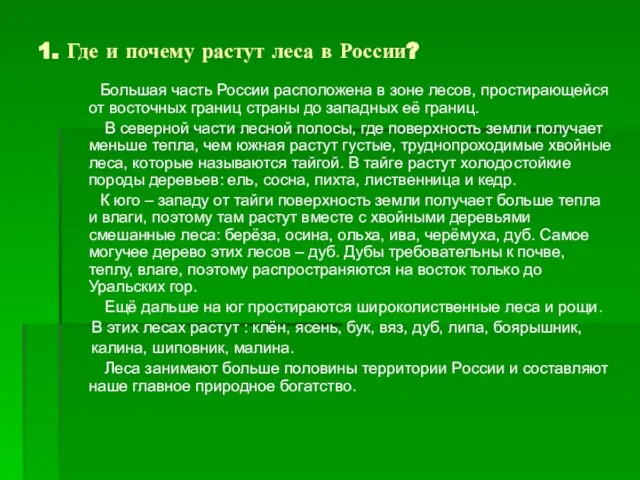 1. Где и почему растут леса в России?

Большая часть России расположена в зоне лесов, простирающейся от восточных границ страны до западных её границ.

В северной части лесной полосы, где поверхность земли получает меньше тепла, чем южная растут густые, труднопроходимые хвойные леса, которые называются тайгой. В тайге растут холодостойкие породы деревьев: ель, сосна, пихта, лиственница и кедр.

К юго – западу от тайги поверхность земли получает больше тепла и влаги, поэтому там растут вместе с хвойными деревьями смешанные леса: берёза, осина, ольха, ива, черёмуха, дуб. Самое могучее дерево этих лесов – дуб. Дубы требовательны к почве, теплу, влаге, поэтому распространяются на восток только до Уральских гор.

Ещё дальше на юг простираются широколиственные леса и рощи. В этих лесах растут : клён, ясень, бук, вяз, дуб, липа, боярышник, калина, шиповник, малина.

Леса занимают больше половины территории России и составляют наше главное природное богатство.